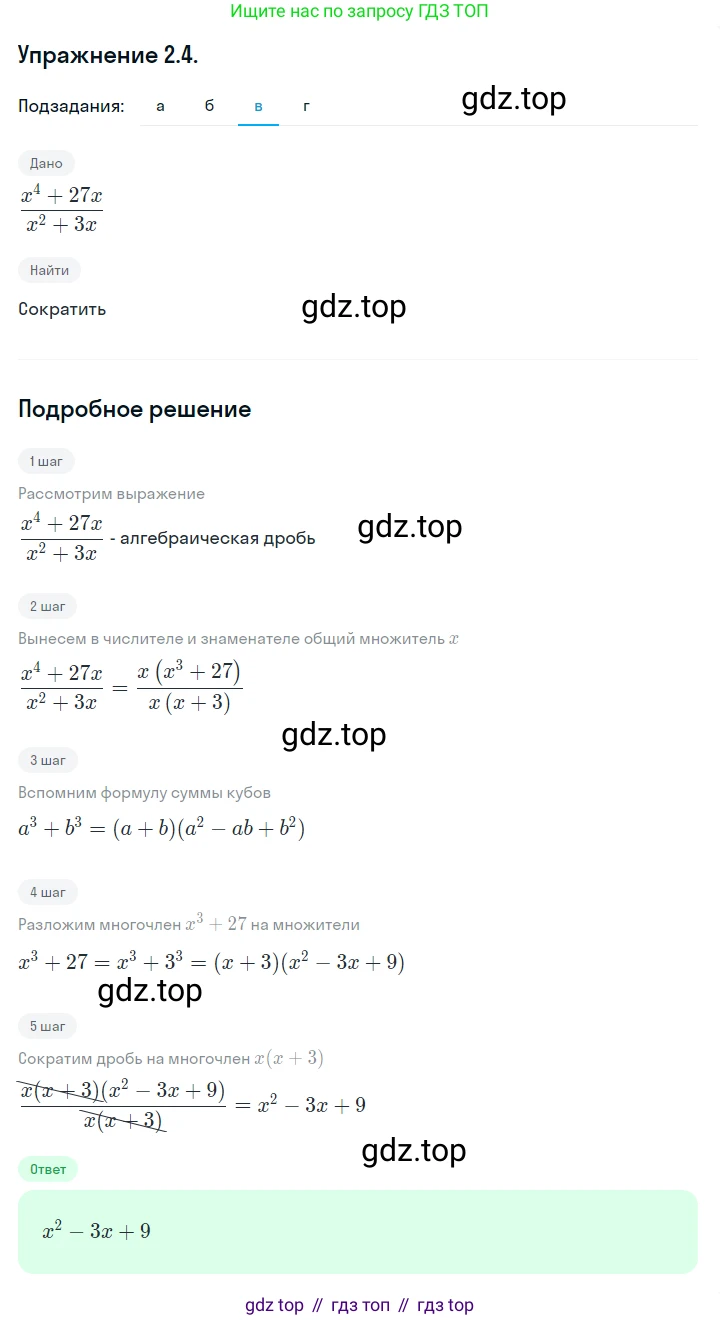 Ищите нас по запросу ГДЗ ТОП

Упражнение 2.4.

Подзадания: а б в г

gdz.top

Дано

$\frac{x^4+27x}{x^2+3x}$

Найти

Сократить

gdz.top

Подробное решение

1 шаг

Рассмотрим выражение

$\frac{x^4+27x}{x^2+3x}$ - алгебраическая дробь

gdz.top

2 шаг

Вынесем в числителе и знаменателе общий множитель $x$

$\frac{x^4+27x}{x^2+3x}=\frac{x(x^3+27)}{x(x+3)}$

gdz.top

3 шаг

Вспомним формулу суммы кубов

$a^3+b^3=(a+b)(a^2-ab+b^2)$

4 шаг

Разложим многочлен $x^3+27$ на множители

$x^3+27=x^3+3^3=(x+3)(x^2-3x+9)$

gdz.top

5 шаг

Сократим дробь на многочлен $x(x+3)$

$\frac{x(x+3)(x^2-3x+9)}{x(x+3)}=x^2-3x+9$

gdz.top

Ответ

$x^2-3x+9$

gdz top // гдз топ // гдз top